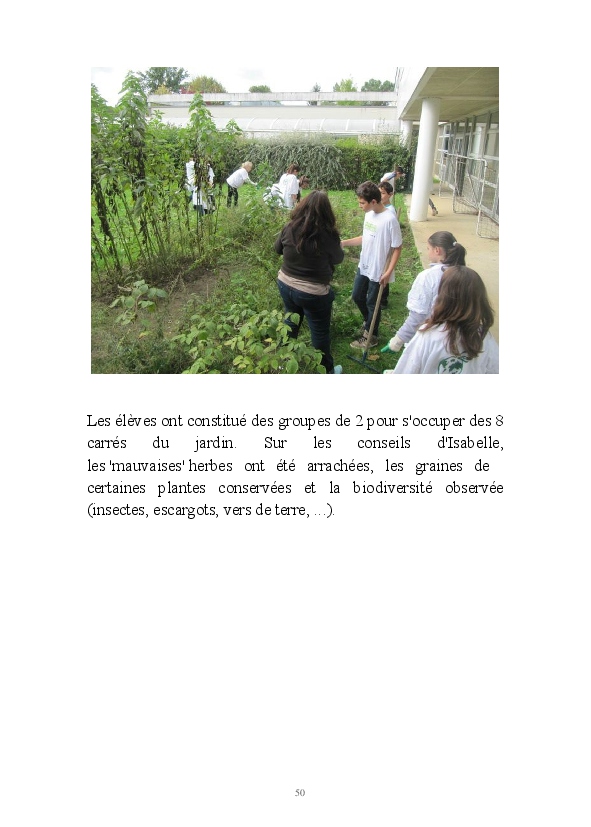 Les élèves ont constitué des groupes de 2 pour s'occuper des 8 carrés du jardin. Sur les conseils d'Isabelle, les 'mauvaises' herbes ont été arrachées, les graines de certaines plantes conservées et la biodiversité observée (insectes, escargots, vers de terre, ...).

50